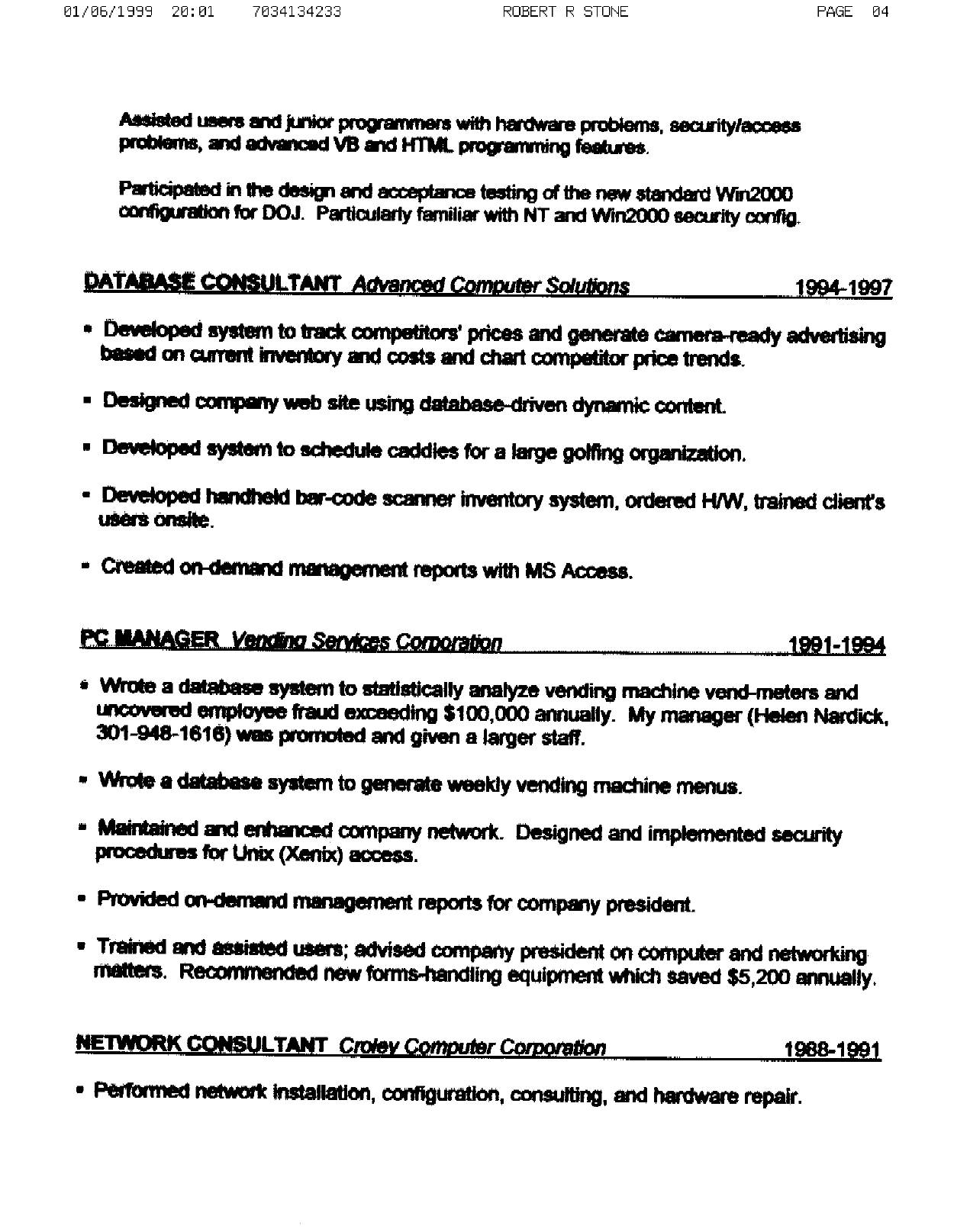 01/06/1999 20:01 7034134233 ROBERT R STONE PAGE 04

Assisted users and junior programmers with hardware problems, security/access problems, and advanced VB and HTML programming features.

Participated in the design and acceptance testing of the new standard Win2000 configuration for DOJ. Particularly familiar with NT and Win2000 security config.

DATABASE CONSULTANT Advanced Computer Solutions 1994-1997

• Developed system to track competitors' prices and generate camera-ready advertising based on current inventory and costs and chart competitor price trends.

• Designed company web site using database-driven dynamic content.

• Developed system to schedule caddies for a large golfing organization.

• Developed handheld bar-code scanner inventory system, ordered H/W, trained client's users onsite.

• Created on-demand management reports with MS Access.

PC MANAGER Vending Services Corporation 1991-1994

• Wrote a database system to statistically analyze vending machine vend-meters and uncovered employee fraud exceeding $100,000 annually. My manager (Helen Nardick, 301-948-1616) was promoted and given a larger staff.

• Wrote a database system to generate weekly vending machine menus.

• Maintained and enhanced company network. Designed and implemented security procedures for Unix (Xenix) access.

• Provided on-demand management reports for company president.

• Trained and assisted users; advised company president on computer and networking matters. Recommended new forms-handling equipment which saved $5,200 annually.

NETWORK CONSULTANT Croley Computer Corporation 1988-1991

• Performed network installation, configuration, consulting, and hardware repair.